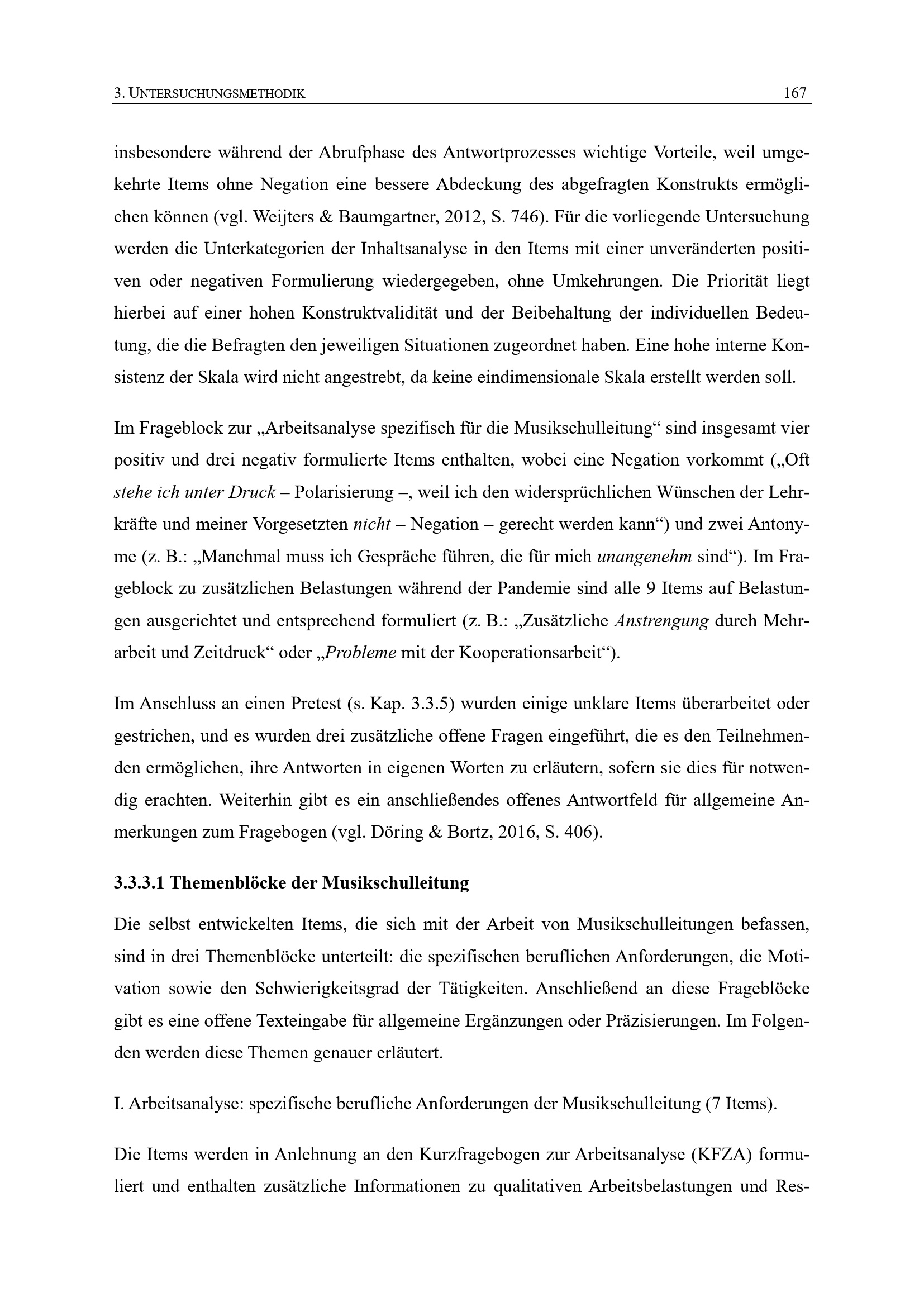 3. UNTERSUCHUNGSMETHODIK 167

insbesondere während der Abrufphase des Antwortprozesses wichtige Vorteile, weil umgekehrte Items ohne Negation eine bessere Abdeckung des abgefragten Konstrukts ermöglichen können (vgl. Weijters & Baumgartner, 2012, S. 746). Für die vorliegende Untersuchung werden die Unterkategorien der Inhaltsanalyse in den Items mit einer unveränderten positiven oder negativen Formulierung wiedergegeben, ohne Umkehrungen. Die Priorität liegt hierbei auf einer hohen Konstruktvalidität und der Beibehaltung der individuellen Bedeutung, die die Befragten den jeweiligen Situationen zugeordnet haben. Eine hohe interne Konsistenz der Skala wird nicht angestrebt, da keine eindimensionale Skala erstellt werden soll.

Im Frageblock zur „Arbeitsanalyse spezifisch für die Musikschulleitung“ sind insgesamt vier positiv und drei negativ formulierte Items enthalten, wobei eine Negation vorkommt („Oft stehe ich unter Druck – Polarisierung –, weil ich den widersprüchlichen Wünschen der Lehrkräfte und meiner Vorgesetzten nicht – Negation – gerecht werden kann“) und zwei Antonyme (z. B.: „Manchmal muss ich Gespräche führen, die für mich unangenehm sind“). Im Frageblock zu zusätzlichen Belastungen während der Pandemie sind alle 9 Items auf Belastungen ausgerichtet und entsprechend formuliert (z. B.: „Zusätzliche Anstrengung durch Mehrarbeit und Zeitdruck“ oder „Probleme mit der Kooperationsarbeit“).

Im Anschluss an einen Pretest (s. Kap. 3.3.5) wurden einige unklare Items überarbeitet oder gestrichen, und es wurden drei zusätzliche offene Fragen eingeführt, die es den Teilnehmenden ermöglichen, ihre Antworten in eigenen Worten zu erläutern, sofern sie dies für notwendig erachten. Weiterhin gibt es ein anschließendes offenes Antwortfeld für allgemeine Anmerkungen zum Fragebogen (vgl. Döring & Bortz, 2016, S. 406).

3.3.3.1 Themenblöcke der Musikschulleitung

Die selbst entwickelten Items, die sich mit der Arbeit von Musikschulleitungen befassen, sind in drei Themenblöcke unterteilt: die spezifischen beruflichen Anforderungen, die Motivation sowie den Schwierigkeitsgrad der Tätigkeiten. Anschließend an diese Frageblöcke gibt es eine offene Texteingabe für allgemeine Ergänzungen oder Präzisierungen. Im Folgenden werden diese Themen genauer erläutert.

I. Arbeitsanalyse: spezifische berufliche Anforderungen der Musikschulleitung (7 Items).

Die Items werden in Anlehnung an den Kurzfragebogen zur Arbeitsanalyse (KFZA) formuliert und enthalten zusätzliche Informationen zu qualitativen Arbeitsbelastungen und Res-